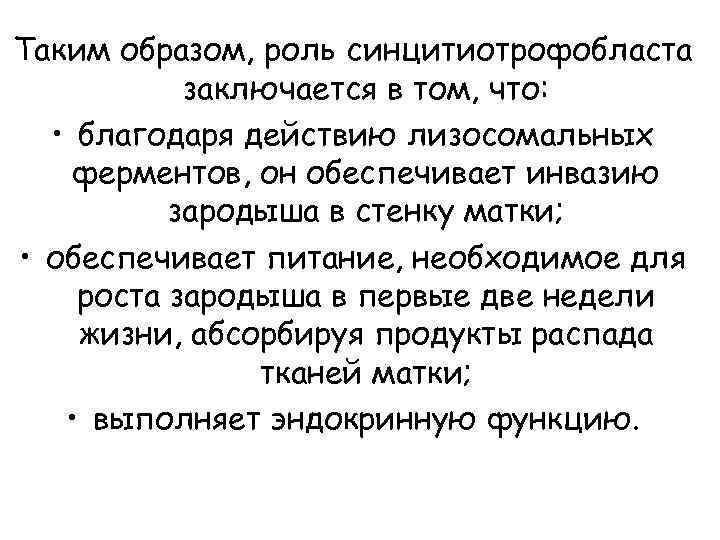 Таким образом, роль синцитиотрофобласта заключается в том, что:

• благодаря действию лизосомальных ферментов, он обеспечивает инвазию зародыша в стенку матки;

• обеспечивает питание, необходимое для роста зародыша в первые две недели жизни, абсорбируя продукты распада тканей матки;

• выполняет эндокринную функцию.